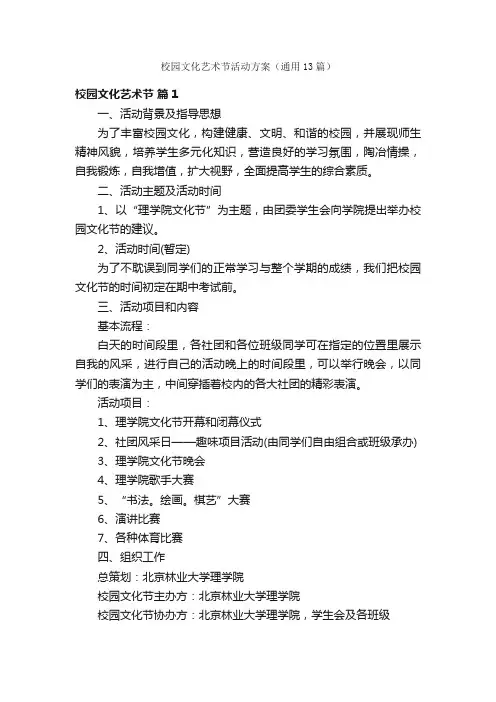 校园文化艺术节活动方案（通用13篇）

校园文化艺术节 篇1

一、活动背景及指导思想

为了丰富校园文化，构建健康、文明、和谐的校园，并展现师生精神风貌，培养学生多元化知识，营造良好的学习氛围，陶冶情操，自我锻炼，自我增值，扩大视野，全面提高学生的综合素质。

二、活动主题及活动时间

1、以“理学院文化节”为主题，由团委学生会向学院提出举办校园文化节的建议。

2、活动时间(暂定)

为了不耽误到同学们的正常学习与整个学期的成绩，我们把校园文化节的时间初定在期中考试前。

三、活动项目和内容

基本流程：

白天的时间段里，各社团和各位班级同学可在指定的位置里展示自我的风采，进行自己的活动晚上的时间段里，可以举行晚会，以同学们的表演为主，中间穿插着校内的各大社团的精彩表演。

活动项目：

1、理学院文化节开幕和闭幕仪式

2、社团风采日——趣味项目活动(由同学们自由组合或班级承办)

3、理学院文化节晚会

4、理学院歌手大赛

5、“书法。绘画。棋艺”大赛

6、演讲比赛

7、各种体育比赛

四、组织工作

总策划：北京林业大学理学院

校园文化节主办方：北京林业大学理学院

校园文化节协办方：北京林业大学理学院，学生会及各班级